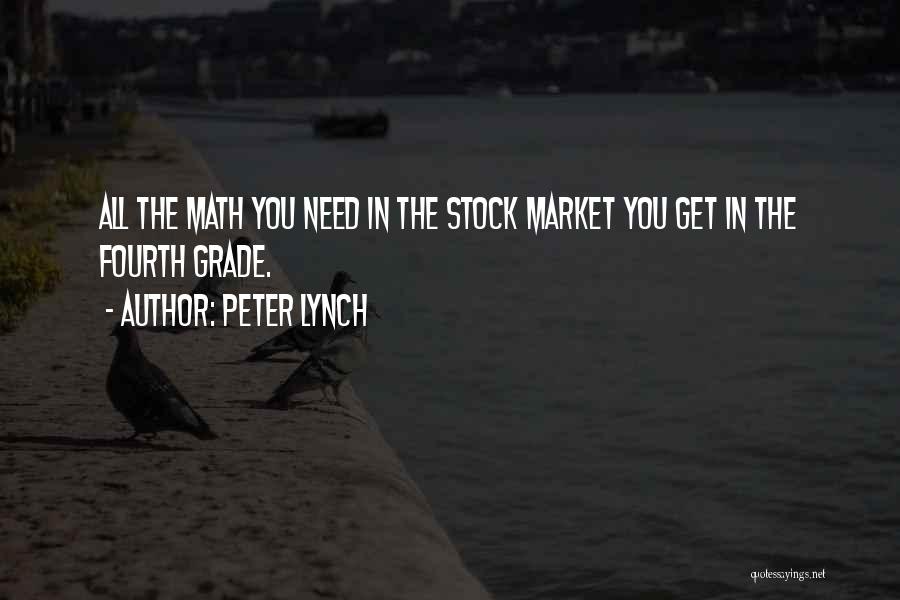 ALL THE MATH YOU NEED IN THE STOCK MARKET YOU GET IN THE FOURTH GRADE.

- AUTHOR: PETER LYNCH

quotessayings.net